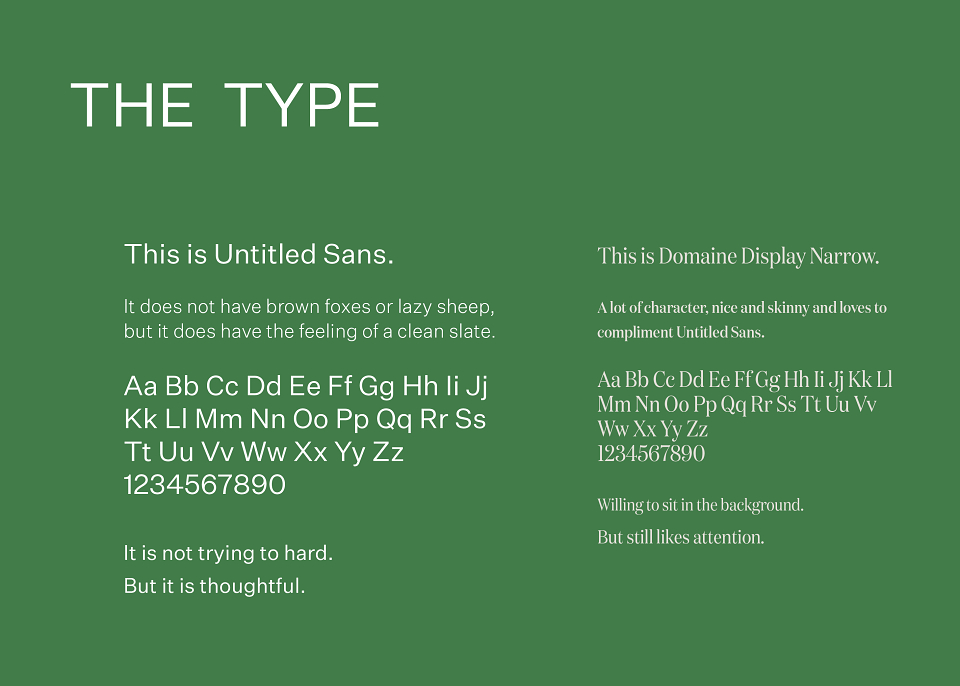 THE TYPE

This is Untitled Sans.

It does not have brown foxes or lazy sheep, but it does have the feeling of a clean slate.

Aa Bb Cc Dd Ee Ff Gg Hh Ii Jj
Kk Ll Mm Nn Oo Pp Qq Rr Ss
Tt Uu Vv Ww Xx Yy Zz
1234567890

It is not trying to hard.

But it is thoughtful.

This is Domaine Display Narrow.

A lot of character, nice and skinny and loves to compliment Untitled Sans.

Aa Bb Cc Dd Ee Ff Gg Hh Ii Jj Kk Ll
Mm Nn Oo Pp Qq Rr Ss Tt Uu Vv
Ww Xx Yy Zz
1234567890

Willing to sit in the background.

But still likes attention.